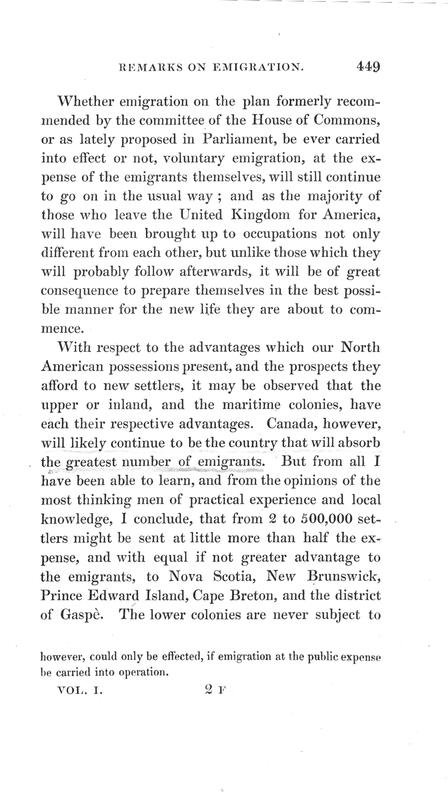 REMARKS ON EMIGRATION. 449

Whether emigration on the plan formerly recommended by the committee of the House of Commons, or as lately proposed in Parliament, be ever carried into effect or not, voluntary emigration, at the expense of the emigrants themselves, will still continue to go on in the usual way; and as the majority of those who leave the United Kingdom for America, will have been brought up to occupations not only different from each other, but unlike those which they will probably follow afterwards, it will be of great consequence to prepare themselves in the best possible manner for the new life they are about to commence.

With respect to the advantages which our North American possessions present, and the prospects they afford to new settlers, it may be observed that the upper or inland, and the maritime colonies, have each their respective advantages. Canada, however, will likely continue to be the country that will absorb the greatest number of emigrants. But from all I have been able to learn, and from the opinions of the most thinking men of practical experience and local knowledge, I conclude, that from 2 to 500,000 settlers might be sent at little more than half the expense, and with equal if not greater advantage to the emigrants, to Nova Scotia, New Brunswick, Prince Edward Island, Cape Breton, and the district of Gaspè. The lower colonies are never subject to

however, could only be effected, if emigration at the public expense be carried into operation.

VOL. I. 2 F